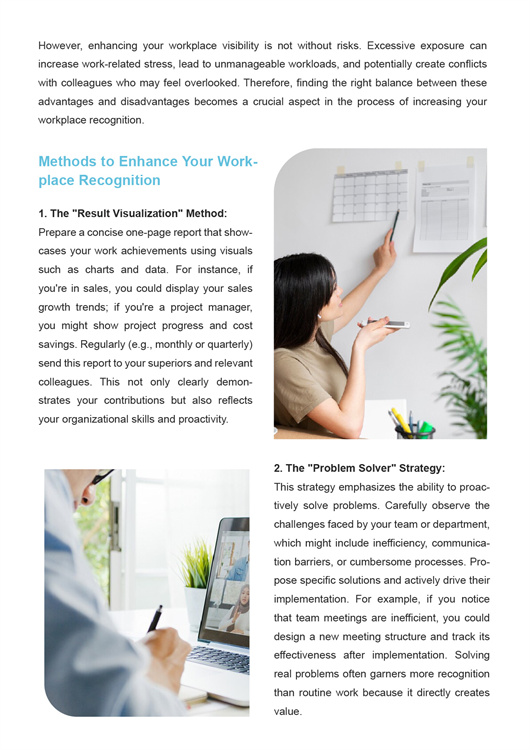 However, enhancing your workplace visibility is not without risks. Excessive exposure can increase work-related stress, lead to unmanageable workloads, and potentially create conflicts with colleagues who may feel overlooked. Therefore, finding the right balance between these advantages and disadvantages becomes a crucial aspect in the process of increasing your workplace recognition.

Methods to Enhance Your Workplace Recognition

1. The "Result Visualization" Method:
Prepare a concise one-page report that showcases your work achievements using visuals such as charts and data. For instance, if you're in sales, you could display your sales growth trends; if you're a project manager, you might show project progress and cost savings. Regularly (e.g., monthly or quarterly) send this report to your superiors and relevant colleagues. This not only clearly demonstrates your contributions but also reflects your organizational skills and proactivity.

2. The "Problem Solver" Strategy:
This strategy emphasizes the ability to proactively solve problems. Carefully observe the challenges faced by your team or department, which might include inefficiency, communication barriers, or cumbersome processes. Propose specific solutions and actively drive their implementation. For example, if you notice that team meetings are inefficient, you could design a new meeting structure and track its effectiveness after implementation. Solving real problems often garners more recognition than routine work because it directly creates value.